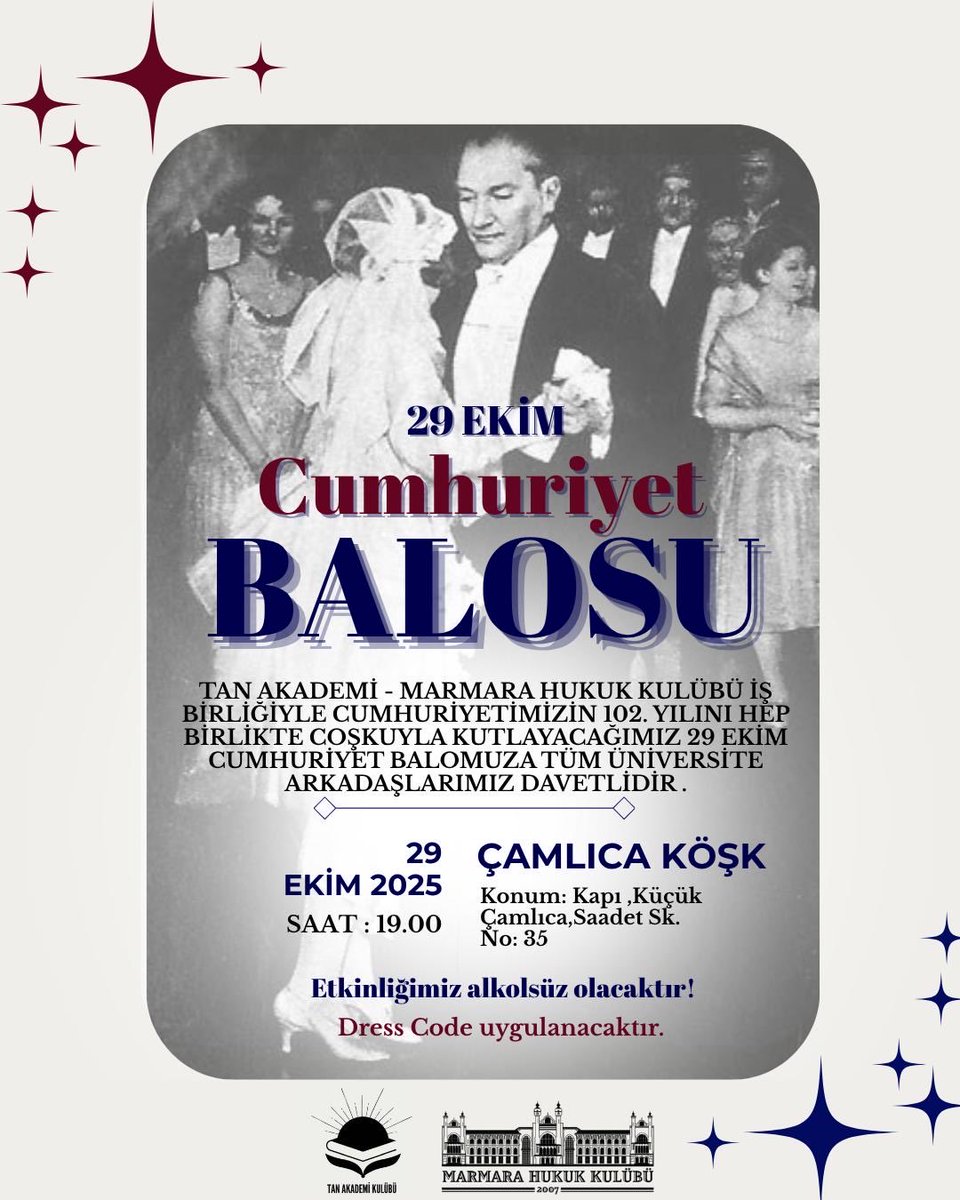 29 EKİM
Cumhuriyet
BALOSU

TAN AKADEMİ - MARMARA HUKUK KULÜBÜ İŞ BİRLİĞİYLE CUMHURİYETİMİZİN 102. YILINI HEP BİRLİKTE COŞKUYLA KUTLAYACAĞIMIZ 29 EKİM CUMHURİYET BALOMUZA TÜM ÜNİVERSİTE ARKADAŞLARIMIZ DAVETLİDİR .

29
EKİM 2025
SAAT : 19.00

ÇAMLICA KÖŞK
Konum: Kapı ,Küçük Çamlıca,Saadet Sk. No: 35

Etkinliğimiz alkolsüz olacaktır!
Dress Code uygulanacaktır.

TAN AKADEMİ KULÜBÜ

MARMARA HUKUK KULÜBÜ
2007